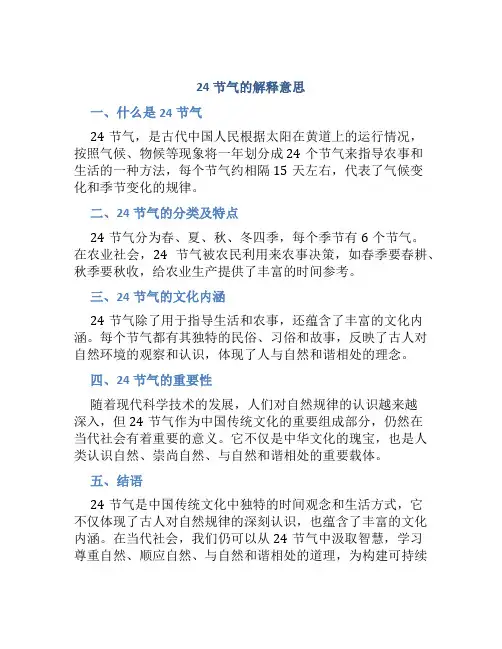 24 节气的解释意思

一、什么是 24 节气

24 节气，是古代中国人民根据太阳在黄道上的运行情况，按照气候、物候等现象将一年划分成 24 个节气来指导农事和生活的一种方法，每个节气约相隔 15 天左右，代表了气候变化和季节变化的规律。

二、24 节气的分类及特点

24 节气分为春、夏、秋、冬四季，每个季节有 6 个节气。在农业社会，24 节气被农民利用来农事决策，如春季要春耕、秋季要秋收，给农业生产提供了丰富的时间参考。

三、24 节气的文化内涵

24 节气除了用于指导生活和农事，还蕴含了丰富的文化内涵。每个节气都有其独特的民俗、习俗和故事，反映了古人对自然环境的观察和认识，体现了人与自然和谐相处的理念。

四、24 节气的重要性

随着现代科学技术的发展，人们对自然规律的认识越来越深入，但 24 节气作为中国传统文化的重要组成部分，仍然在当代社会有着重要的意义。它不仅是中华文化的瑰宝，也是人类认识自然、崇尚自然、与自然和谐相处的重要载体。

五、结语

24 节气是中国传统文化中独特的时间观念和生活方式，它不仅体现了古人对自然规律的深刻认识，也蕴含了丰富的文化内涵。在当代社会，我们仍可以从 24 节气中汲取智慧，学习尊重自然、顺应自然、与自然和谐相处的道理，为构建可持续